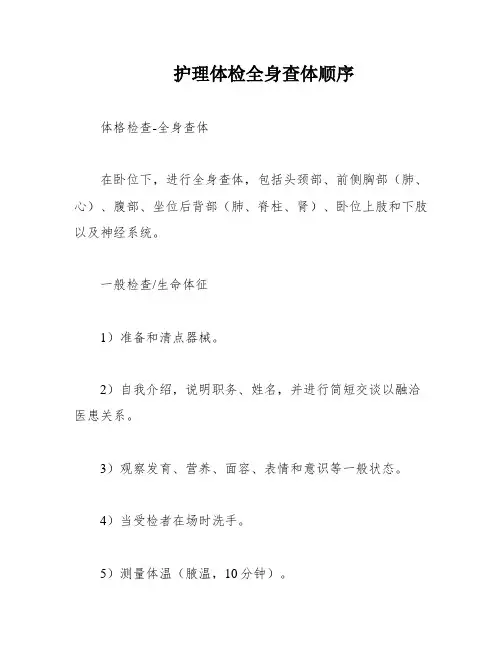 护理体检全身查体顺序

体格检查-全身查体

在卧位下，进行全身查体，包括头颈部、前侧胸部（肺、心）、腹部、坐位后背部（肺、脊柱、肾）、卧位上肢和下肢以及神经系统。

一般检查/生命体征

1）准备和清点器械。

2）自我介绍，说明职务、姓名，并进行简短交谈以融洽医患关系。

3）观察发育、营养、面容、表情和意识等一般状态。

4）当受检者在场时洗手。

5）测量体温（腋温，10分钟）。